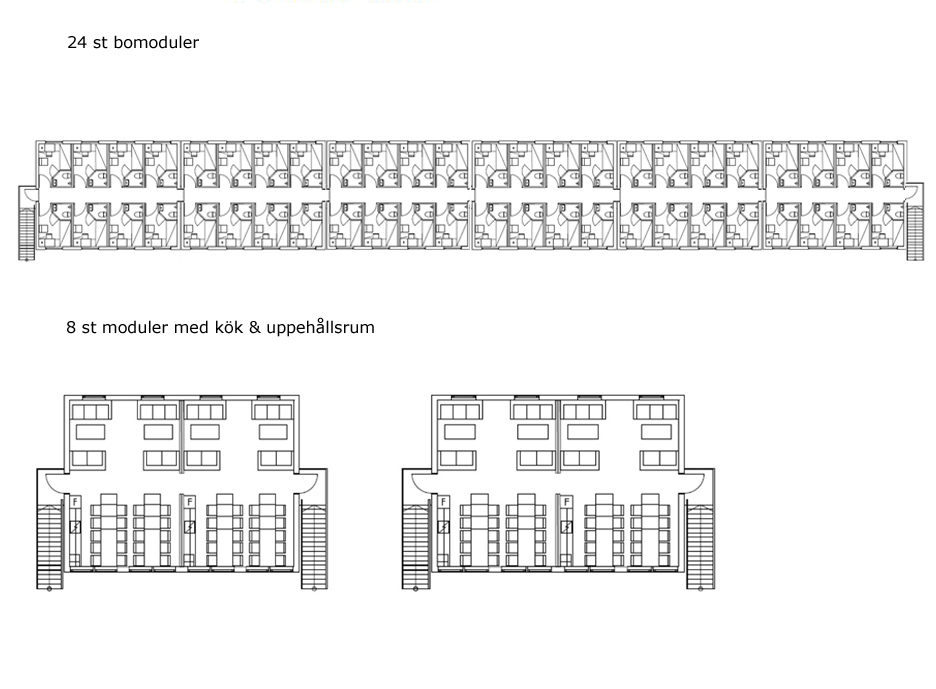 24 st bomoduler

8 st moduler med kök & uppehållsrum

F

F

F

F